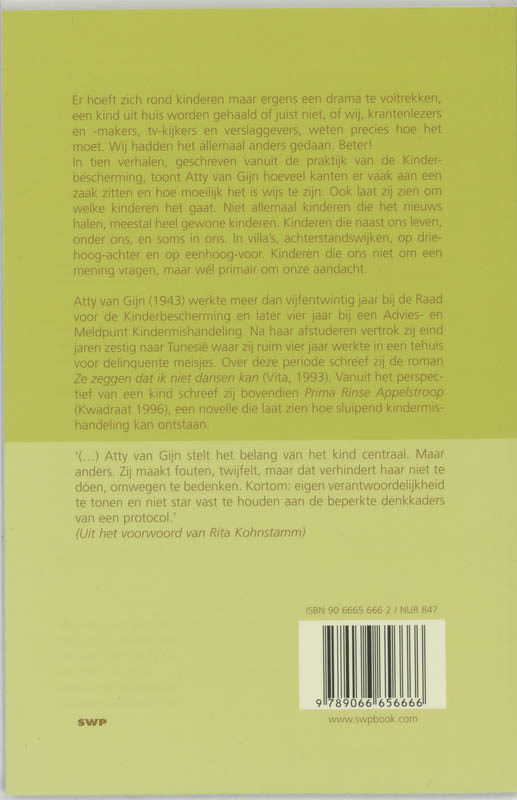 Er hoeft zich rond kinderen maar ergens een drama te voltrekken, een kind uit huis worden gehaald of juist niet, of wij, krantenlezers en -makers, tv-kijkers en verslaggevers, weten precies hoe het moet. Wij hadden het allemaal anders gedaan. Beter!
In tien verhalen, geschreven vanuit de praktijk van de Kinderbescherming, toont Atty van Gijn hoeveel kanten er vaak aan een zaak zitten en hoe moeilijk het is wijs te zijn. Ook laat zij zien om welke kinderen het gaat. Niet allemaal kinderen die het nieuws halen, meestal heel gewone kinderen. Kinderen die naast ons leven, onder ons, en soms in ons. In villa's, achterstandswijken, op driehoog-achter en op eenhoog-voor. Kinderen die ons niet om een mening vragen, maar wél primair om onze aandacht.

Atty van Gijn (1943) werkte meer dan vijfentwintig jaar bij de Raad voor de Kinderbescherming en later vier jaar bij een Advies- en Meldpunt Kindermishandeling. Na haar afstuderen vertrok zij eind jaren zestig naar Tunesië waar zij ruim vier jaar werkte in een tehuis voor delinquente meisjes. Over deze periode schreef zij de roman Ze zeggen dat ik niet dansen kan (Vita, 1993). Vanuit het perspectief van een kind schreef zij bovendien Prima Rinse Appelstroop (Kwadraat 1996), een novelle die laat zien hoe sluipend kindermishandeling kan ontstaan.

'(...) Atty van Gijn stelt het belang van het kind centraal. Maar anders. Zij maakt fouten, twijfelt, maar dat verhindert haar niet te dóen, omwegen te bedenken. Kortom: eigen verantwoordelijkheid te tonen en niet star vast te houden aan de beperkte denkkaders van een protocol.'
(Uit het voorwoord van Rita Kohnstamm)

ISBN 90 6665 666 2 / NUR 847

9 789066 656666

SWP

www.swpbook.com